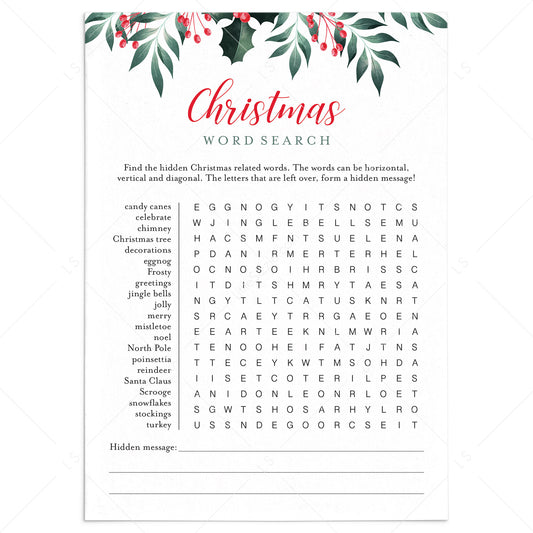 Christmas
WORD SEARCH

Find the hidden Christmas related words. The words can be horizontal, vertical and diagonal. The letters that are left over, form a hidden message!

candy canes
celebrate
chimney
Christmas tree
decorations
eggnog
Frosty
greetings
jingle bells
jolly
merry
mistletoe
noel
North Pole
poinsettia
reindeer
Santa Claus
Scrooge
snowflakes
stockings
turkey

E G G N O G Y I T S N O T C S
W J I N G L E B E L L S E M U
H A C S M F N T S U E L E N A
P D A N I R M E R T E R H E L
O C N O S O I H R B R I S S C
I T D I T S H M R Y T A E S A
N G Y T L T C A T U S K N R T
S R C A E Y T R R G A E O E N
E E A R T E E K N L M W R I A
T E N O O H E I F A T J T N S
T T E C E Y K W T M S O H D A
I I S E T C O T E R I L P E S
A N I D O N L E O N R L O E T
S G W T S H O S A R H Y L R O
U S S N D E G O O R C S E I T

Hidden message: